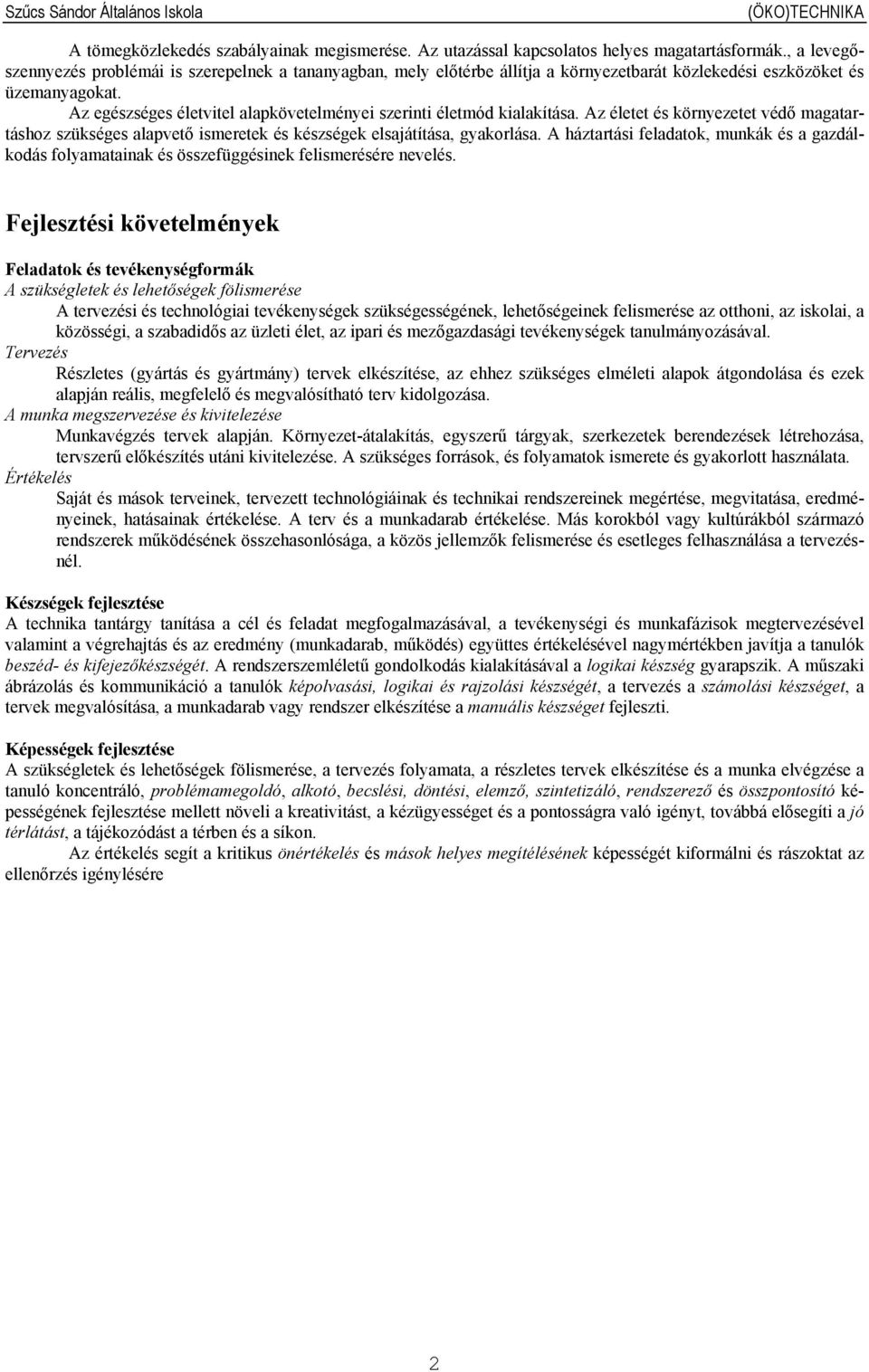 Szűcs Sándor Általános Iskola (ÖKO)TECHNIKA

A tömegközlekedés szabályainak megismerése. Az utazással kapcsolatos helyes magatartásformák., a levegőszennyezés problémái is szerepelnek a tananyagban, mely előtérbe állítja a környezetbarát közlekedési eszközöket és üzemanyagokat.

Az egészséges életvitel alapkövetelményei szerinti életmód kialakítása. Az életet és környezetet védő magatartáshoz szükséges alapvető ismeretek és készségek elsajátítása, gyakorlása. A háztartási feladatok, munkák és a gazdálkodás folyamatainak és összefüggésinek felismerésére nevelés.

Fejlesztési követelmények

Feladatok és tevékenységformák
A szükségletek és lehetőségek fölismerése
A tervezési és technológiai tevékenységek szükségességének, lehetőségeinek felismerése az otthoni, az iskolai, a közösségi, a szabadidős az üzleti élet, az ipari és mezőgazdasági tevékenységek tanulmányozásával.
Tervezés
Részletes (gyártás és gyártmány) tervek elkészítése, az ehhez szükséges elméleti alapok átgondolása és ezek alapján reális, megfelelő és megvalósítható terv kidolgozása.
A munka megszervezése és kivitelezése
Munkavégzés tervek alapján. Környezet-átalakítás, egyszerű tárgyak, szerkezetek berendezések létrehozása, tervszerű előkészítés utáni kivitelezése. A szükséges források, és folyamatok ismerete és gyakorlott használata.
Értékelés
Saját és mások terveinek, tervezett technológiáinak és technikai rendszereinek megértése, megvitatása, eredményeinek, hatásainak értékelése. A terv és a munkadarab értékelése. Más korokból vagy kultúrákból származó rendszerek működésének összehasonlósága, a közös jellemzők felismerése és esetleges felhasználása a tervezésnél.

Készségek fejlesztése
A technika tantárgy tanítása a cél és feladat megfogalmazásával, a tevékenységi és munkafázisok megtervezésével valamint a végrehajtás és az eredmény (munkadarab, működés) együttes értékelésével nagymértékben javítja a tanulók beszéd- és kifejezőkészségét. A rendszerszemléletű gondolkodás kialakításával a logikai készség gyarapszik. A műszaki ábrázolás és kommunikáció a tanulók képolvasási, logikai és rajzolási készségét, a tervezés a számolási készséget, a tervek megvalósítása, a munkadarab vagy rendszer elkészítése a manuális készséget fejleszti.

Képességek fejlesztése
A szükségletek és lehetőségek fölismerése, a tervezés folyamata, a részletes tervek elkészítése és a munka elvégzése a tanuló koncentráló, problémamegoldó, alkotó, becslési, döntési, elemző, szintetizáló, rendszerező és összpontosító képességének fejlesztése mellett növeli a kreativitást, a kézügyességet és a pontosságra való igényt, továbbá elősegíti a jó térlátást, a tájékozódást a térben és a síkon.
Az értékelés segít a kritikus önértékelés és mások helyes megítélésének képességét kiformálni és rászoktat az ellenőrzés igénylésére

2